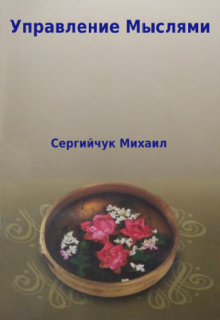 Управление Мыслями

Сергийчук Михаил